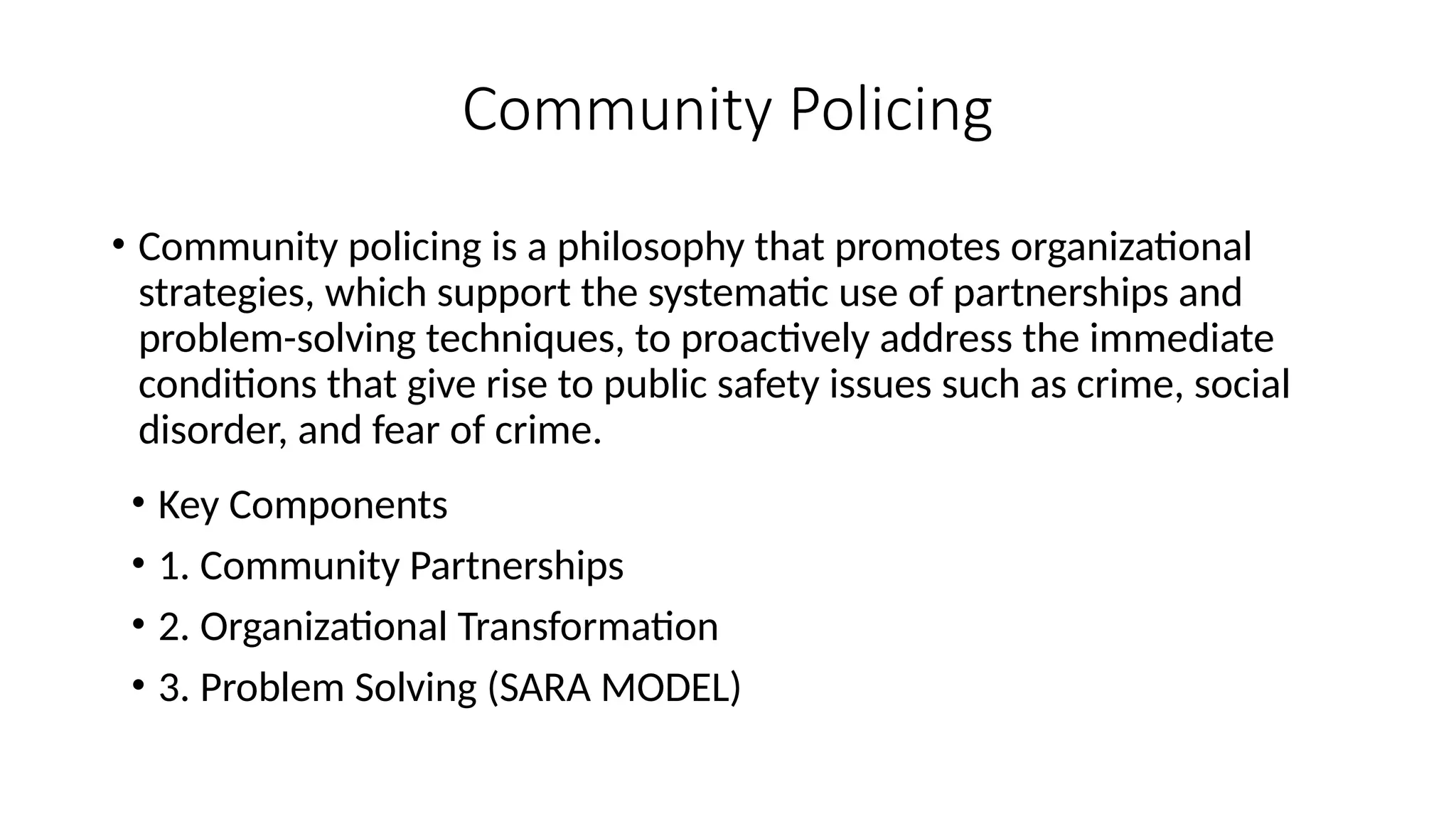 Community Policing

• Community policing is a philosophy that promotes organizational strategies, which support the systematic use of partnerships and problem-solving techniques, to proactively address the immediate conditions that give rise to public safety issues such as crime, social disorder, and fear of crime.

• Key Components
• 1. Community Partnerships
• 2. Organizational Transformation
• 3. Problem Solving (SARA MODEL)